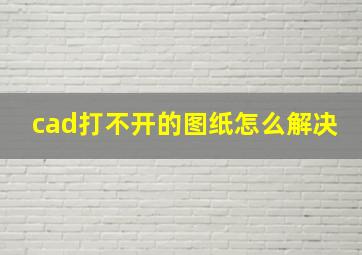 cad打不开的图纸怎么解决